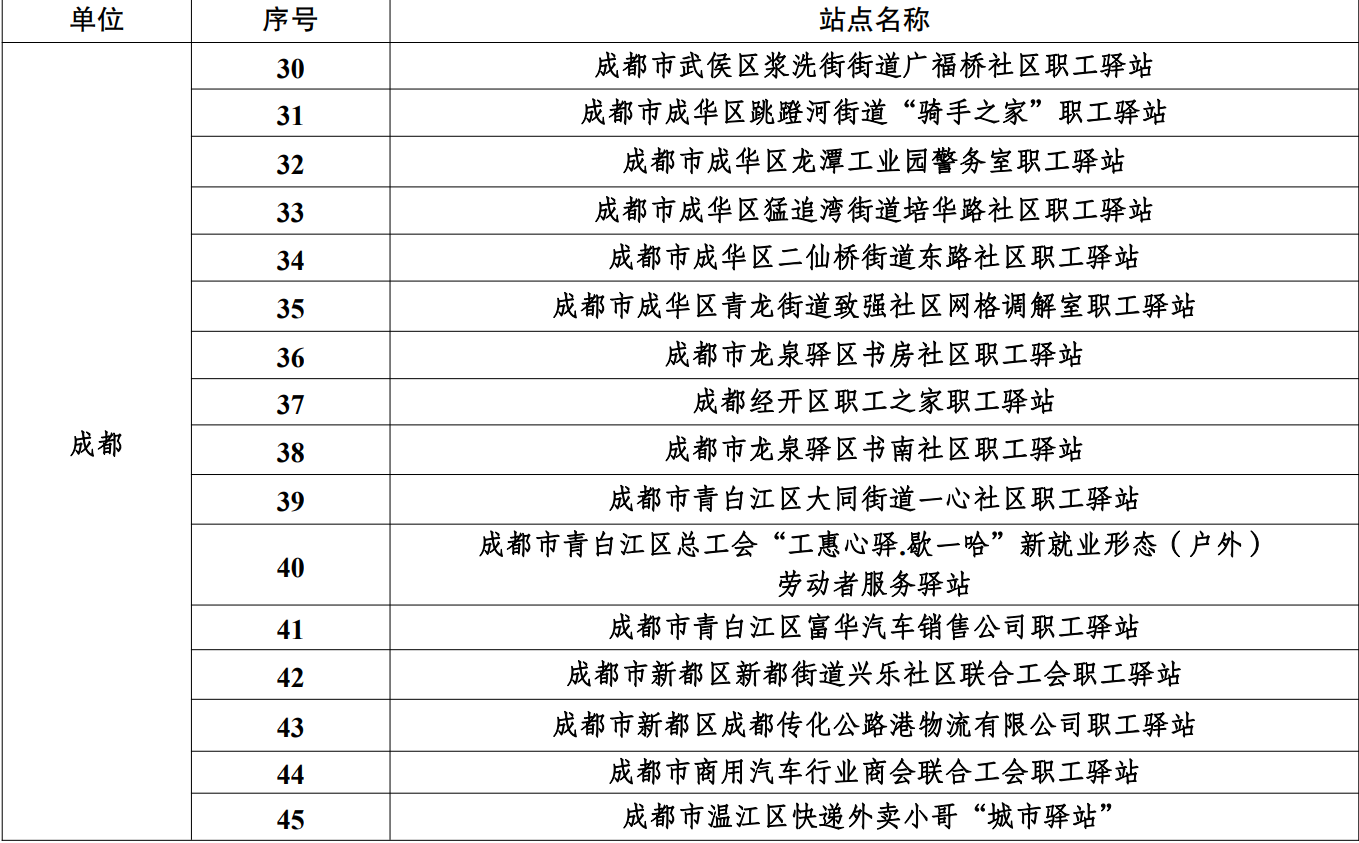 | 单位 | 序号 | 站点名称 |
|---|---|---|
| 成都 | 30 | 成都市武侯区浆洗街街道广福桥社区职工驿站 |
| | 31 | 成都市成华区跳蹬河街道“骑手之家”职工驿站 |
| | 32 | 成都市成华区龙潭工业园警务室职工驿站 |
| | 33 | 成都市成华区猛追湾街道培华路社区职工驿站 |
| | 34 | 成都市成华区二仙桥街道东路社区职工驿站 |
| | 35 | 成都市成华区青龙街道致强社区网格调解室职工驿站 |
| | 36 | 成都市龙泉驿区书房社区职工驿站 |
| | 37 | 成都经开区职工之家职工驿站 |
| | 38 | 成都市龙泉驿区书南社区职工驿站 |
| | 39 | 成都市青白江区大同街道一心社区职工驿站 |
| | 40 | 成都市青白江区总工会“工惠心驿.歇一哈”新就业形态（户外）劳动者服务驿站 |
| | 41 | 成都市青白江区富华汽车销售公司职工驿站 |
| | 42 | 成都市新都区新都街道兴乐社区联合工会职工驿站 |
| | 43 | 成都市新都区成都传化公路港物流有限公司职工驿站 |
| | 44 | 成都市商用汽车行业商会联合工会职工驿站 |
| | 45 | 成都市温江区快递外卖小哥“城市驿站” |